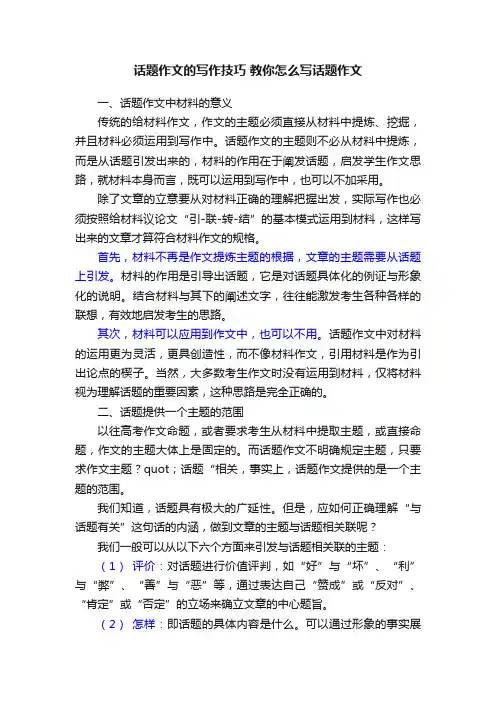 话题作文的写作技巧 教你怎么写话题作文

一、话题作文中材料的意义

传统的给材料作文，作文的主题必须直接从材料中提炼、挖掘，并且材料必须运用到写作中。话题作文的主题则不必从材料中提炼，而是从话题引发出来的，材料的作用在于阐发话题，启发学生作文思路，就材料本身而言，既可以运用到写作中，也可以不加采用。

除了文章的立意要从对材料正确的理解把握出发，实际写作也必须按照给材料议论文“引-联-转-结”的基本模式运用到材料，这样写出来的文章才算符合材料作文的规格。

首先，材料不再是作文提炼主题的根据，文章的主题需要从话题上引发。材料的作用是引导出话题，它是对话题具体化的例证与形象化的说明。结合材料与其下的阐述文字，往往能激发考生各种各样的联想，有效地启发考生的思路。

其次，材料可以应用到作文中，也可以不用。话题作文中对材料的运用更为灵活，更具创造性，而不像材料作文，引用材料是作为引出论点的楔子。当然，大多数考生作文时没有运用到材料，仅将材料视为理解话题的重要因素，这种思路是完全正确的。

二、话题提供一个主题的范围

以往高考作文命题，或者要求考生从材料中提取主题，或直接命题，作文的主题大体上是固定的。而话题作文不明确规定主题，只要求作文主题？quot；话题“相关，事实上，话题作文提供的是一个主题的范围。

我们知道，话题具有极大的广延性。但是，应如何正确理解“与话题有关”这句话的内涵，做到文章的主题与话题相关联呢？

我们一般可以从以下六个方面来引发与话题相关联的主题：

（1）评价：对话题进行价值评判，如“好”与“坏”、“利”与“弊”、“善”与“恶”等，通过表达自己“赞成”或“反对”、“肯定”或“否定”的立场来确立文章的中心题旨。

（2）怎样：即话题的具体内容是什么。可以通过形象的事实展